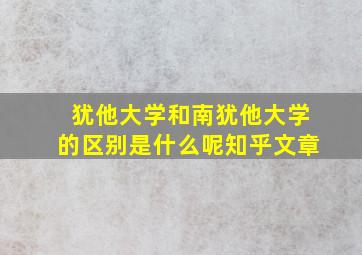 犹他大学和南犹他大学的区别是什么呢知乎文章